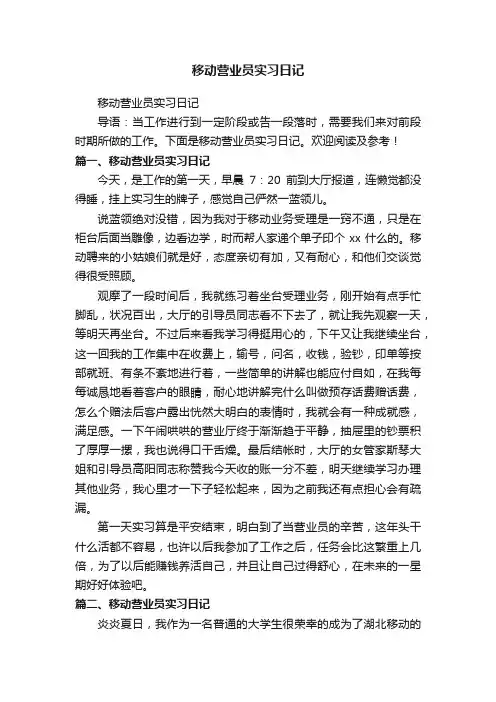 移动营业员实习日记

移动营业员实习日记

导语：当工作进行到一定阶段或告一段落时，需要我们来对前段时期所做的工作。下面是移动营业员实习日记。欢迎阅读及参考！

篇一、移动营业员实习日记

今天，是工作的第一天，早晨 7：20 前到大厅报道，连懒觉都没得睡，挂上实习生的牌子，感觉自己俨然一蓝领儿。

说蓝领绝对没错，因为我对于移动业务受理是一窍不通，只是在柜台后面当雕像，边看边学，时而帮人家递个单子印个 xx 什么的。移动聘来的小姑娘们就是好，态度亲切有加，又有耐心，和他们交谈觉得很受照顾。

观摩了一段时间后，我就练习着坐台受理业务，刚开始有点手忙脚乱，状况百出，大厅的引导员同志看不下去了，就让我先观察一天，等明天再坐台。不过后来看我学习得挺用心的，下午又让我继续坐台，这一回我的工作集中在收费上，输号，问名，收钱，验钞，印单等按部就班、有条不紊地进行着，一些简单的讲解也能应付自如，在我每每诚恳地看着客户的眼睛，耐心地讲解完什么叫做预存话费赠话费，怎么个赠法后客户露出恍然大明白的表情时，我就会有一种成就感，满足感。一下午闹哄哄的营业厅终于渐渐趋于平静，抽屉里的钞票积了厚厚一摞，我也说得口干舌燥。最后结帐时，大厅的女管家斯琴大姐和引导员高阳同志称赞我今天收的账一分不差，明天继续学习办理其他业务，我心里才一下子轻松起来，因为之前我还有点担心会有疏漏。

第一天实习算是平安结束，明白到了当营业员的辛苦，这年头干什么活都不容易，也许以后我参加了工作之后，任务会比这繁重上几倍，为了以后能赚钱养活自己，并且让自己过得舒心，在未来的一星期好好体验吧。

篇二、移动营业员实习日记

炎炎夏日，我作为一名普通的大学生很荣幸的成为了湖北移动的